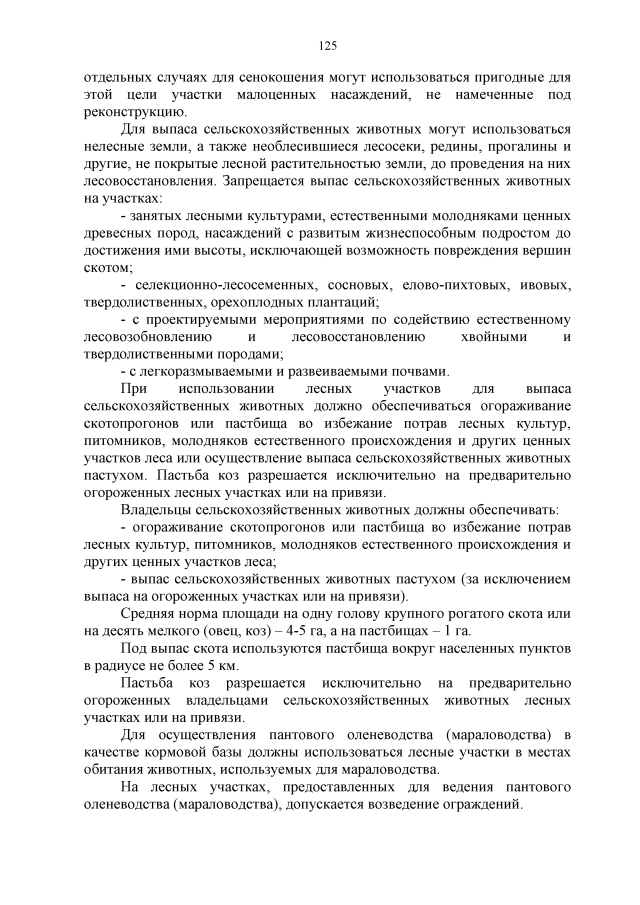 125

отдельных случаях для сенокошения могут использоваться пригодные для этой цели участки малоценных насаждений, не намеченные под реконструкцию.

Для выпаса сельскохозяйственных животных могут использоваться нелесные земли, а также необлесившиеся лесосеки, редины, прогалины и другие, не покрытые лесной растительностью земли, до проведения на них лесовосстановления. Запрещается выпас сельскохозяйственных животных на участках:

- занятых лесными культурами, естественными молодняками ценных древесных пород, насаждений с развитым жизнеспособным подростом до достижения ими высоты, исключающей возможность повреждения вершин скотом;

- селекционно-лесосеменных, сосновых, елово-пихтовых, ивовых, твердолиственных, орехоплодных плантаций;

- с проектируемыми мероприятиями по содействию естественному лесовозобновлению и лесовосстановлению хвойными и твердолиственными породами;

- с легкоразмываемыми и развеиваемыми почвами.

При использовании лесных участков для выпаса сельскохозяйственных животных должно обеспечиваться огораживание скотопрогонов или пастбища во избежание потрав лесных культур, питомников, молодняков естественного происхождения и других ценных участков леса или осуществление выпаса сельскохозяйственных животных пастухом. Пастьба коз разрешается исключительно на предварительно огороженных лесных участках или на привязи.

Владельцы сельскохозяйственных животных должны обеспечивать:

- огораживание скотопрогонов или пастбища во избежание потрав лесных культур, питомников, молодняков естественного происхождения и других ценных участков леса;

- выпас сельскохозяйственных животных пастухом (за исключением выпаса на огороженных участках или на привязи).

Средняя норма площади на одну голову крупного рогатого скота или на десять мелкого (овец, коз) – 4-5 га, а на пастбищах – 1 га.

Под выпас скота используются пастбища вокруг населенных пунктов в радиусе не более 5 км.

Пастьба коз разрешается исключительно на предварительно огороженных владельцами сельскохозяйственных животных лесных участках или на привязи.

Для осуществления пантового оленеводства (мараловодства) в качестве кормовой базы должны использоваться лесные участки в местах обитания животных, используемых для мараловодства.

На лесных участках, предоставленных для ведения пантового оленеводства (мараловодства), допускается возведение ограждений.